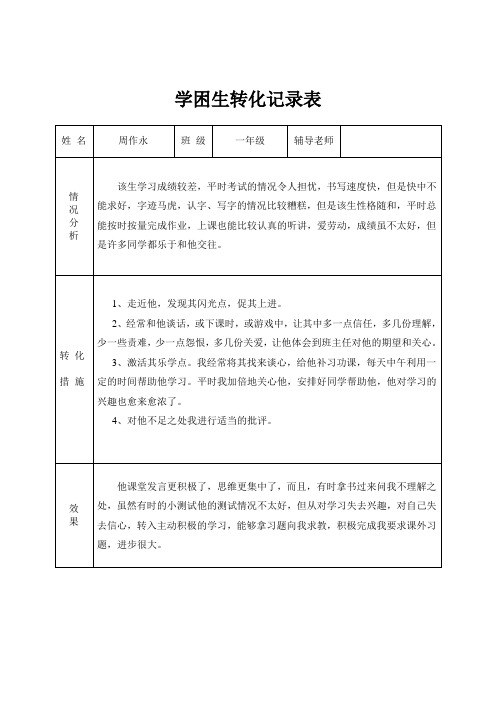 学困生转化记录表

| 姓 名 | 周作永 | 班 级 | 一年级 | 辅导老师 | |
|---|---|---|---|---|---|
| 情况分析 | 该生学习成绩较差，平时考试的情况令人担忧，书写速度快，但是快中不能求好，字迹马虎，认字、写字的情况比较糟糕，但是该生性格随和，平时总能按时按量完成作业，上课也能比较认真的听讲，爱劳动，成绩虽不太好，但是许多同学都乐于和他交往。 | | | | |
| 转 化 措 施 | 1、走近他，发现其闪光点，促其上进。<br>2、经常和他谈话，或下课时，或游戏中，让其中多一点信任，多几份理解，少一些责难，少一点怨恨，多几份关爱，让他体会到班主任对他的期望和关心。<br>3、激活其乐学点。我经常将其找来谈心，给他补习功课，每天中午利用一定的时间帮助他学习。平时我加倍地关心他，安排好同学帮助他，他对学习的兴趣也愈来愈浓了。<br>4、对他不足之处我进行适当的批评。 | | | | |
| 效果 | 他课堂发言更积极了，思维更集中了，而且，有时拿书过来问我不理解之处，虽然有时的小测试他的测试情况不太好，但从对学习失去兴趣，对自己失去信心，转入主动积极的学习，能够拿习题向我求教，积极完成我要求课外习题，进步很大。 | | | | |